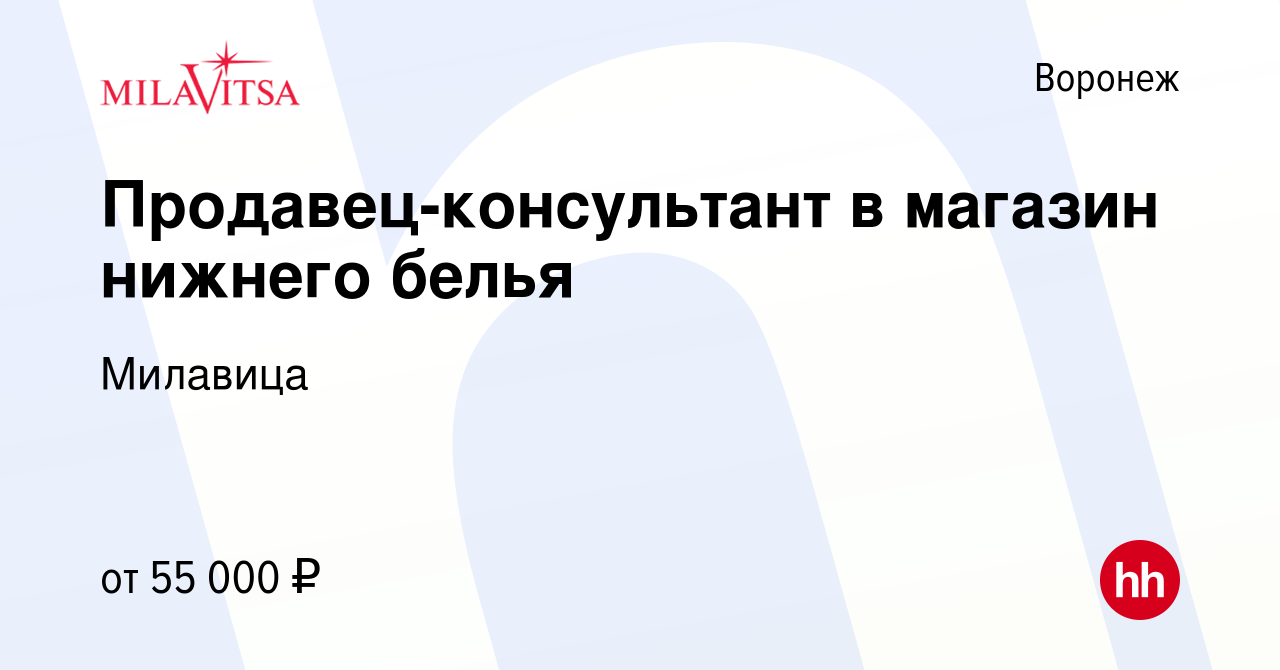 MILAVITSA

Воронеж

Продавец-консультант в магазин нижнего белья

Милавица

от 55 000 ₽

hh